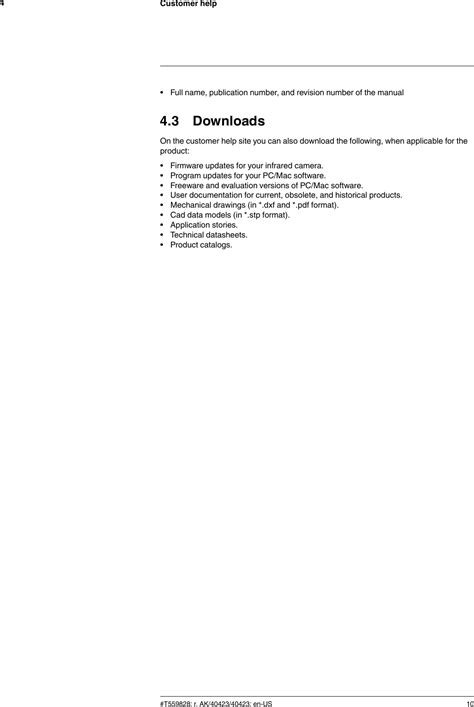 4 Customer help

• Full name, publication number, and revision number of the manual

4.3 Downloads

On the customer help site you can also download the following, when applicable for the product:

• Firmware updates for your infrared camera.
• Program updates for your PC/Mac software.
• Freeware and evaluation versions of PC/Mac software.
• User documentation for current, obsolete, and historical products.
• Mechanical drawings (in *.dxf and *.pdf format).
• Cad data models (in *.stp format).
• Application stories.
• Technical datasheets.
• Product catalogs.

#T559828; r. AK/40423/40423; en-US 10